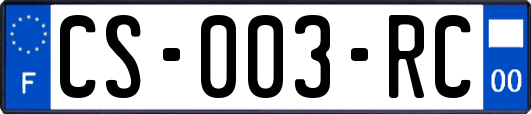 F
CS-003-RC
00